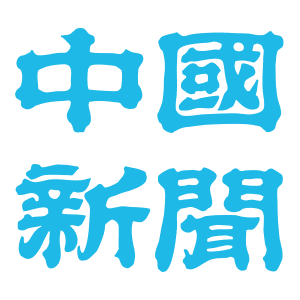 中國
新聞